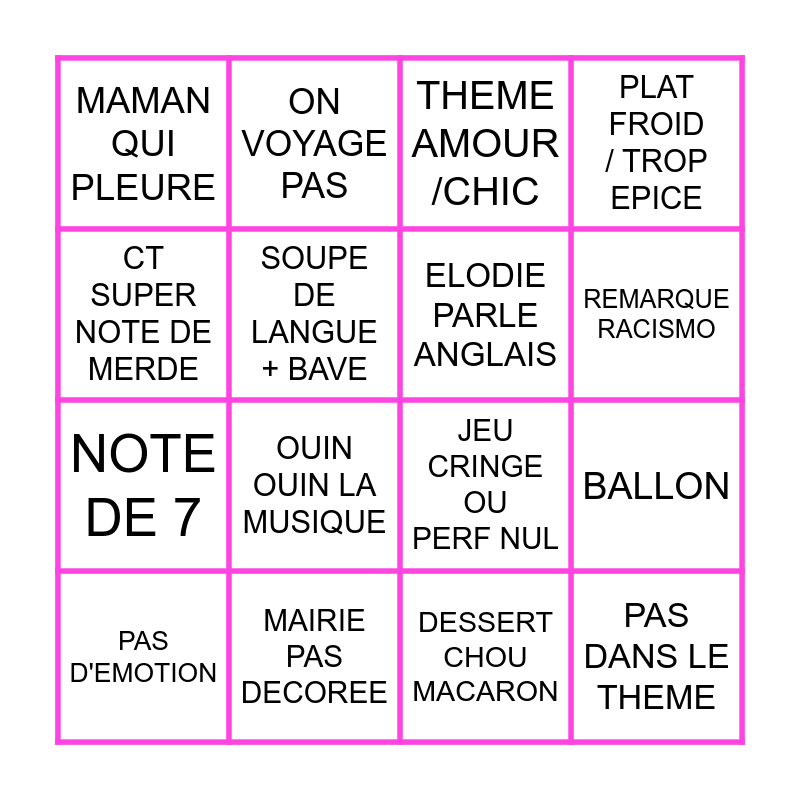 | MAMAN QUI PLEURE | ON VOYAGE PAS | THEME AMOUR /CHIC | PLAT FROID / TROP EPICE |
|---|---|---|---|
| CT SUPER NOTE DE MERDE | SOUPE DE LANGUE + BAVE | ELODIE PARLE ANGLAIS | REMARQUE RACISMO |
| NOTE DE 7 | OUIN OUIN LA MUSIQUE | JEU CRINGE OU PERF NUL | BALLON |
| PAS D'EMOTION | MAIRIE PAS DECOREE | DESSERT CHOU MACARON | PAS DANS LE THEME |